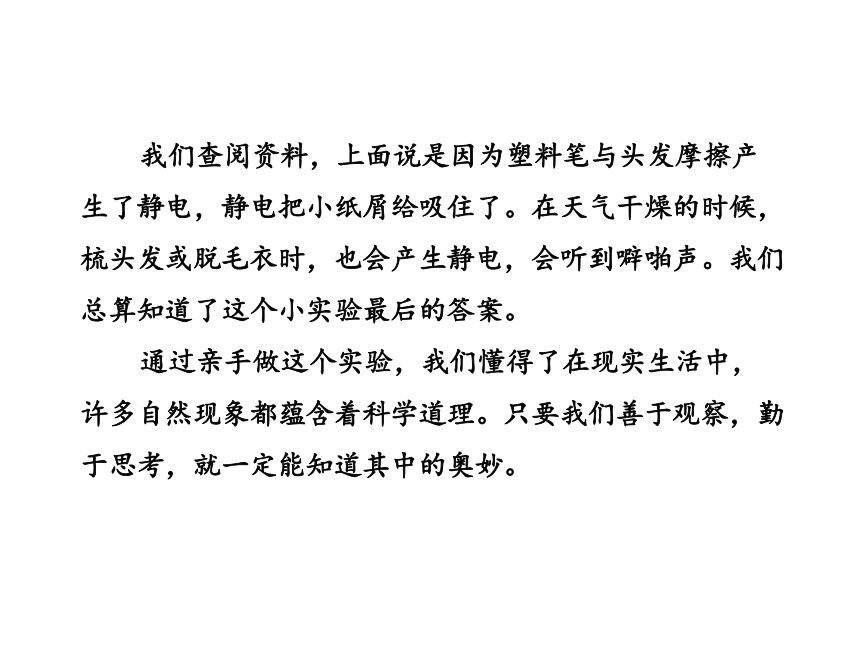 我们查阅资料，上面说是因为塑料笔与头发摩擦产生了静电，静电把小纸屑给吸住了。在天气干燥的时候，梳头发或脱毛衣时，也会产生静电，会听到噼啪声。我们总算知道了这个小实验最后的答案。

通过亲手做这个实验，我们懂得了在现实生活中，许多自然现象都蕴含着科学道理。只要我们善于观察，勤于思考，就一定能知道其中的奥妙。